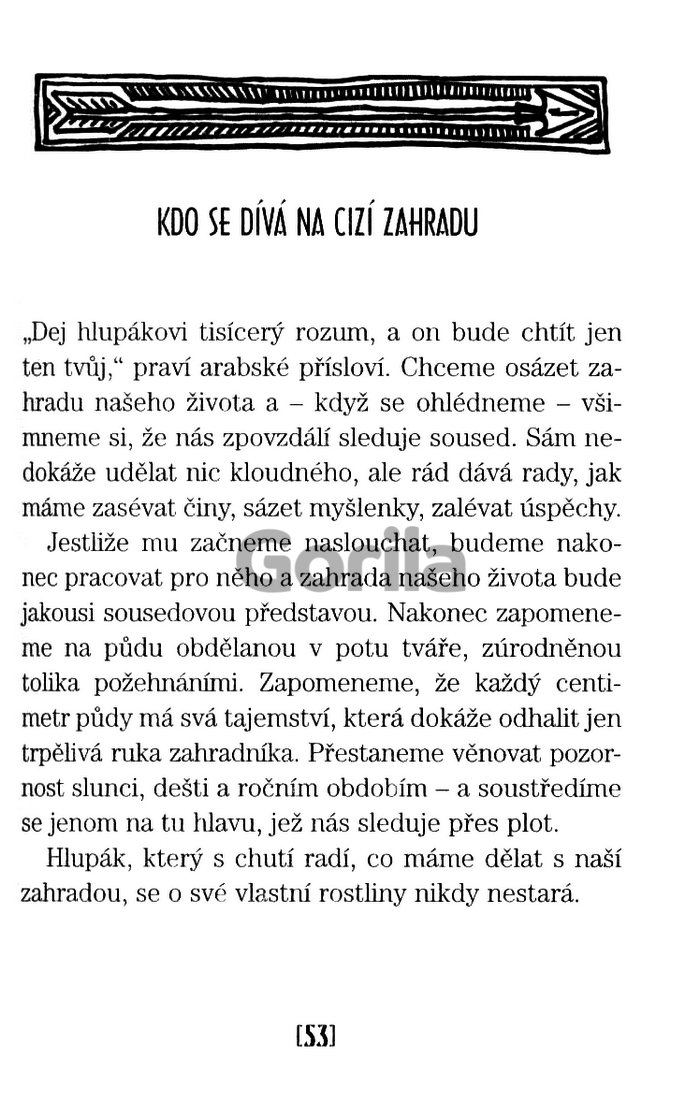 KDO SE DÍVÁ NA CIZÍ ZAHRADU

„Dej hlupákovi tisícerý rozum, a on bude chtít jen ten tvůj," praví arabské přísloví. Chceme osázet zahradu našeho života a – když se ohlédneme – všimneme si, že nás zpovzdálí sleduje soused. Sám nedokáže udělat nic kloudného, ale rád dává rady, jak máme zasévat činy, sázet myšlenky, zalévat úspěchy.

Jestliže mu začneme naslouchat, budeme nakonec pracovat pro něho a zahrada našeho života bude jakousi sousedovou představou. Nakonec zapomeneme na půdu obdělanou v potu tváře, zúrodněnou tolika požehnáními. Zapomeneme, že každý centimetr půdy má svá tajemství, která dokáže odhalit jen trpělivá ruka zahradníka. Přestaneme věnovat pozornost slunci, dešti a ročním obdobím – a soustředíme se jenom na tu hlavu, jež nás sleduje přes plot.

Hlupák, který s chutí radí, co máme dělat s naší zahradou, se o své vlastní rostliny nikdy nestará.

[53]

Gorila